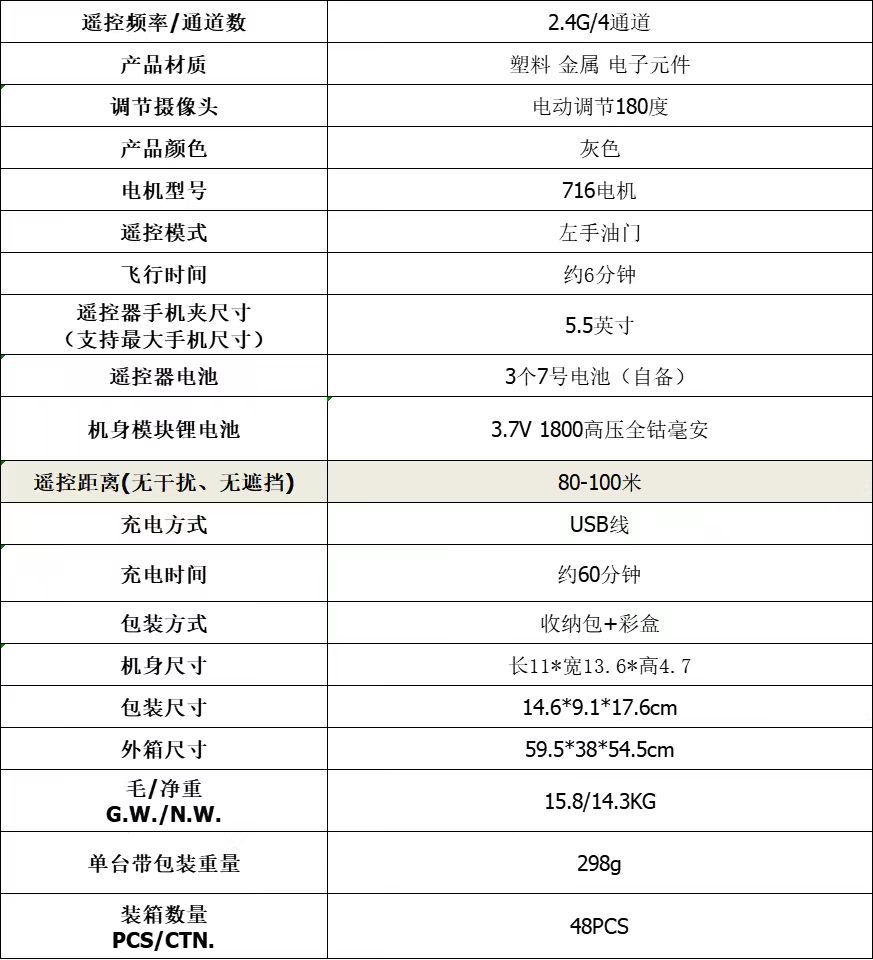 | 遥控频率/通道数 | 2.4G/4通道 |
|---|---|
| 产品材质 | 塑料 金属 电子元件 |
| 调节摄像头 | 电动调节180度 |
| 产品颜色 | 灰色 |
| 电机型号 | 716电机 |
| 遥控模式 | 左手油门 |
| 飞行时间 | 约6分钟 |
| 遥控器手机夹尺寸（支持最大手机尺寸） | 5.5英寸 |
| 遥控器电池 | 3个7号电池（自备） |
| 机身模块锂电池 | 3.7V 1800高压全钴毫安 |
| 遥控距离(无干扰、无遮挡) | 80-100米 |
| 充电方式 | USB线 |
| 充电时间 | 约60分钟 |
| 包装方式 | 收纳包+彩盒 |
| 机身尺寸 | 长11*宽13.6*高4.7 |
| 包装尺寸 | 14.6*9.1*17.6cm |
| 外箱尺寸 | 59.5*38*54.5cm |
| 毛/净重 G.W./N.W. | 15.8/14.3KG |
| 单台带包装重量 | 298g |
| 装箱数量 PCS/CTN. | 48PCS |